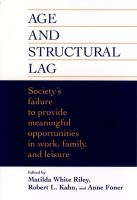 AGE AND STRUCTURAL LAG

Society's failure to provide meaningful opportunities in work, family, and leisure

Edited by
Matilda White Riley,
Robert L. Kahn, and Anne Foner